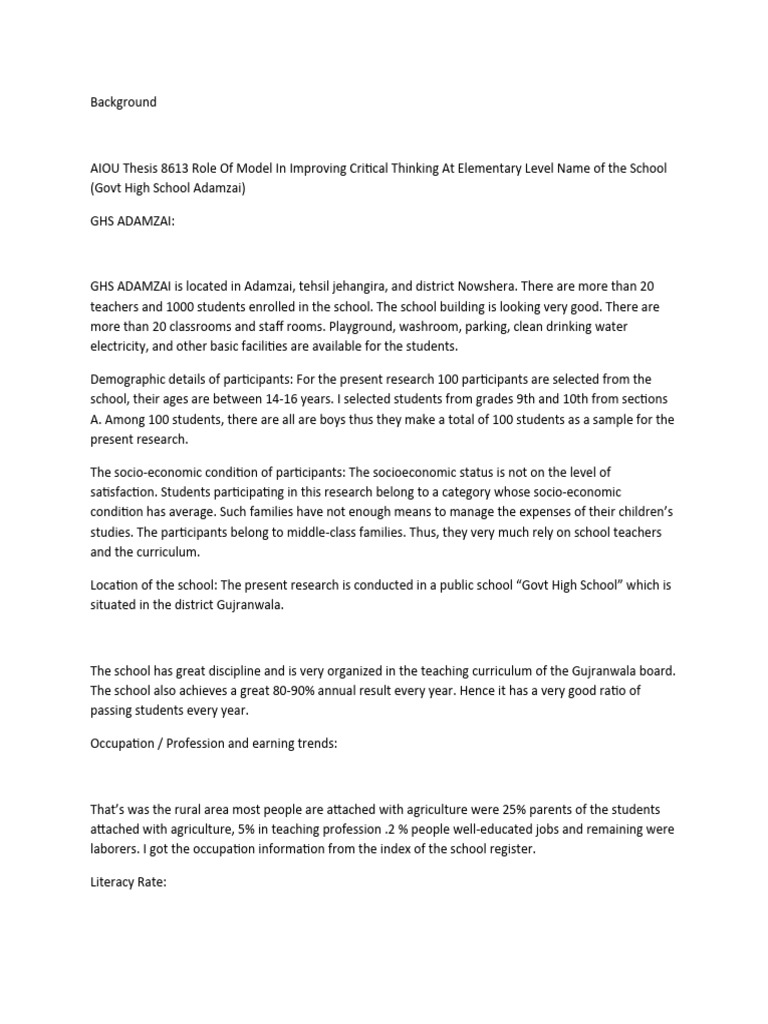 Background

AIOU Thesis 8613 Role Of Model In Improving Critical Thinking At Elementary Level Name of the School (Govt High School Adamzai)

GHS ADAMZAI:

GHS ADAMZAI is located in Adamzai, tehsil jehangira, and district Nowshera. There are more than 20 teachers and 1000 students enrolled in the school. The school building is looking very good. There are more than 20 classrooms and staff rooms. Playground, washroom, parking, clean drinking water electricity, and other basic facilities are available for the students.

Demographic details of participants: For the present research 100 participants are selected from the school, their ages are between 14-16 years. I selected students from grades 9th and 10th from sections A. Among 100 students, there are all are boys thus they make a total of 100 students as a sample for the present research.

The socio-economic condition of participants: The socioeconomic status is not on the level of satisfaction. Students participating in this research belong to a category whose socio-economic condition has average. Such families have not enough means to manage the expenses of their children's studies. The participants belong to middle-class families. Thus, they very much rely on school teachers and the curriculum.

Location of the school: The present research is conducted in a public school "Govt High School" which is situated in the district Gujranwala.

The school has great discipline and is very organized in the teaching curriculum of the Gujranwala board. The school also achieves a great 80-90% annual result every year. Hence it has a very good ratio of passing students every year.

Occupation / Profession and earning trends:

That's was the rural area most people are attached with agriculture were 25% parents of the students attached with agriculture, 5% in teaching profession .2 % people well-educated jobs and remaining were laborers. I got the occupation information from the index of the school register.

Literacy Rate: